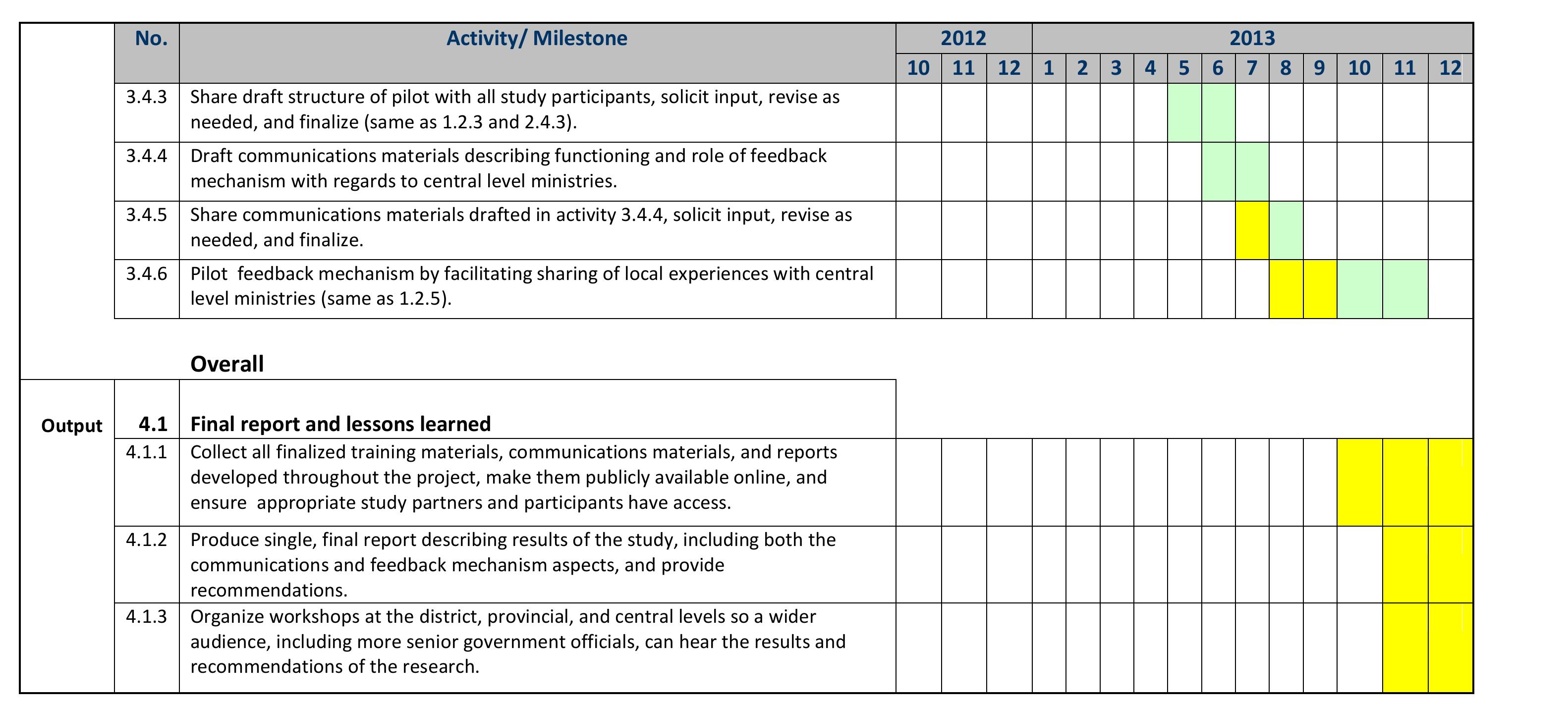 | | No. | Activity/ Milestone | 2012 | | | 2013 | | | | | | | | | | | |
|---|---|---|---|---|---|---|---|---|---|---|---|---|---|---|---|---|---|
| | | | 10 | 11 | 12 | 1 | 2 | 3 | 4 | 5 | 6 | 7 | 8 | 9 | 10 | 11 | 12 |
| | 3.4.3 | Share draft structure of pilot with all study participants, solicit input, revise as needed, and finalize (same as 1.2.3 and 2.4.3). | | | | | | | | | | | | | | | |
| | 3.4.4 | Draft communications materials describing functioning and role of feedback mechanism with regards to central level ministries. | | | | | | | | | | | | | | | |
| | 3.4.5 | Share communications materials drafted in activity 3.4.4, solicit input, revise as needed, and finalize. | | | | | | | | | | | | | | | |
| | 3.4.6 | Pilot feedback mechanism by facilitating sharing of local experiences with central level ministries (same as 1.2.5). | | | | | | | | | | | | | | | |
| | | Overall | | | | | | | | | | | | | | | |
| Output | 4.1 | Final report and lessons learned | | | | | | | | | | | | | | | |
| | 4.1.1 | Collect all finalized training materials, communications materials, and reports developed throughout the project, make them publicly available online, and ensure appropriate study partners and participants have access. | | | | | | | | | | | | | | | |
| | 4.1.2 | Produce single, final report describing results of the study, including both the communications and feedback mechanism aspects, and provide recommendations. | | | | | | | | | | | | | | | |
| | 4.1.3 | Organize workshops at the district, provincial, and central levels so a wider audience, including more senior government officials, can hear the results and recommendations of the research. | | | | | | | | | | | | | | | |